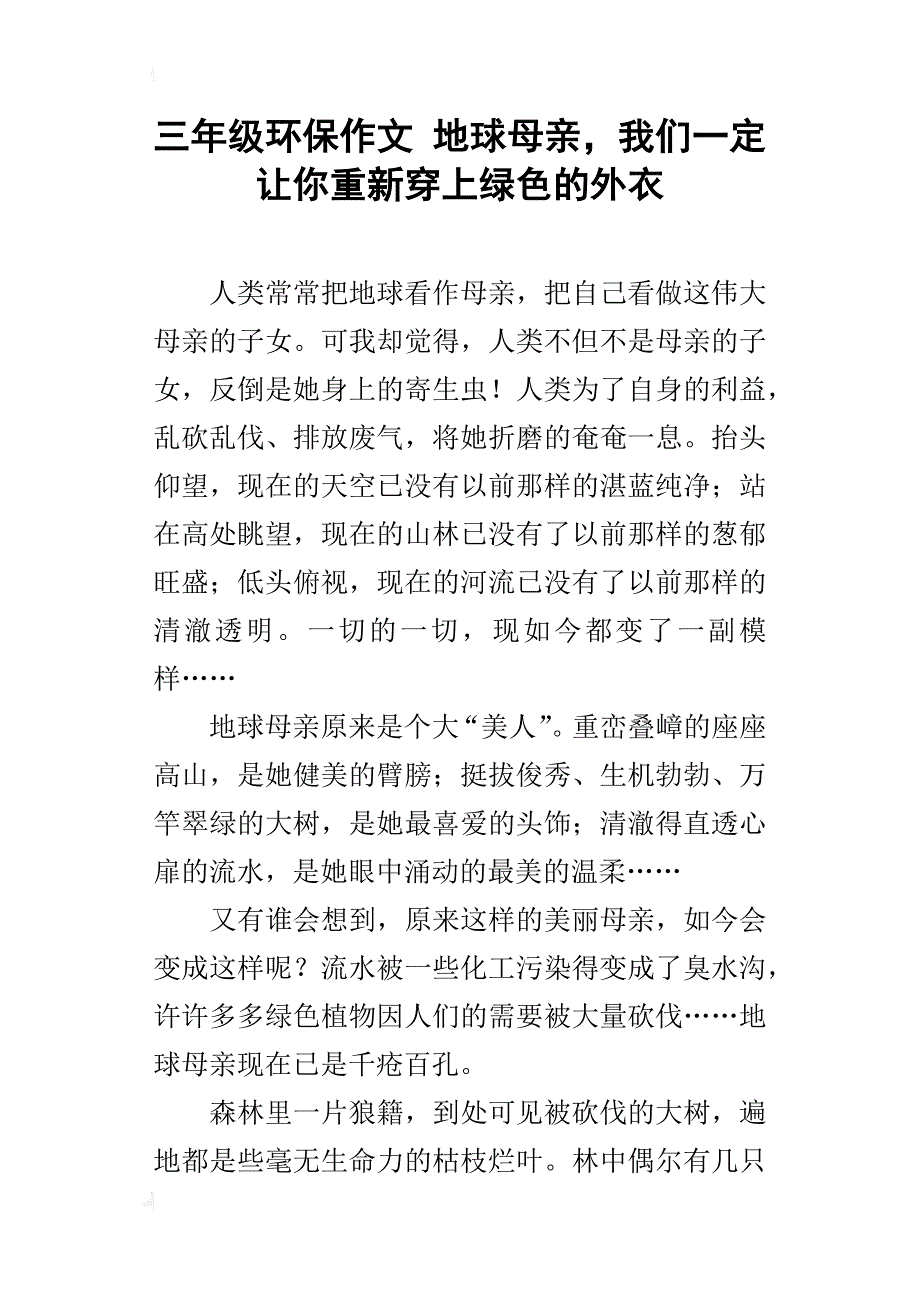 三年级环保作文 地球母亲，我们一定让你重新穿上绿色的外衣

人类常常把地球看作母亲，把自己看做这伟大母亲的子女。可我却觉得，人类不但不是母亲的子女，反倒是她身上的寄生虫！人类为了自身的利益，乱砍乱伐、排放废气，将她折磨的奄奄一息。抬头仰望，现在的天空已没有以前那样的湛蓝纯净；站在高处眺望，现在的山林已没有了以前那样的葱郁旺盛；低头俯视，现在的河流已没有了以前那样的清澈透明。一切的一切，现如今都变了一副模样……

地球母亲原来是个大“美人”。重峦叠嶂的座座高山，是她健美的臂膀；挺拔俊秀、生机勃勃、万竿翠绿的大树，是她最喜爱的头饰；清澈得直透心扉的流水，是她眼中涌动的最美的温柔……

又有谁会想到，原来这样的美丽母亲，如今会变成这样呢？流水被一些化工污染得变成了臭水沟，许许多多绿色植物因人们的需要被大量砍伐……地球母亲现在已是千疮百孔。

森林里一片狼籍，到处可见被砍伐的大树，遍地都是些毫无生命力的枯枝烂叶。林中偶尔有几只